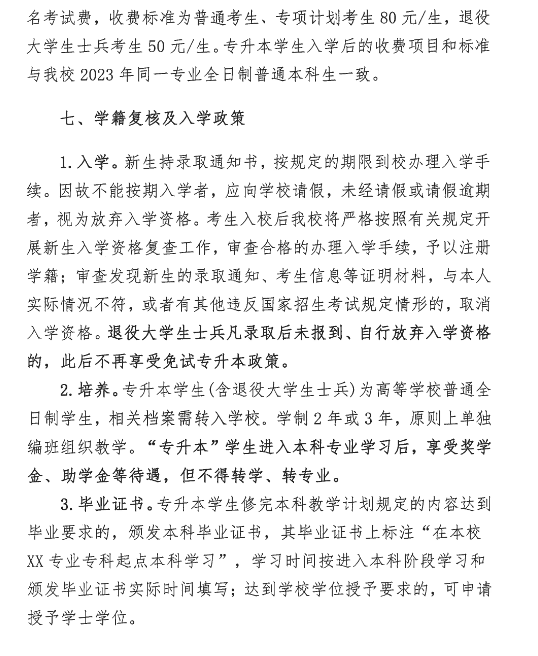 名考试费，收费标准为普通考生、专项计划考生 80 元/生，退役大学生士兵考生 50 元/生。专升本学生入学后的收费项目和标准与我校 2023 年同一专业全日制普通本科生一致。

七、学籍复核及入学政策

1. 入学。新生持录取通知书，按规定的期限到校办理入学手续。因故不能按期入学者，应向学校请假，未经请假或请假逾期者，视为放弃入学资格。考生入校后我校将严格按照有关规定开展新生入学资格复查工作，审查合格的办理入学手续，予以注册学籍；审查发现新生的录取通知、考生信息等证明材料，与本人实际情况不符，或者有其他违反国家招生考试规定情形的，取消入学资格。退役大学生士兵凡录取后未报到、自行放弃入学资格的，此后不再享受免试专升本政策。

2. 培养。专升本学生(含退役大学生士兵)为高等学校普通全日制学生，相关档案需转入学校。学制 2 年或 3 年，原则上单独编班组织教学。“专升本”学生进入本科专业学习后，享受奖学金、助学金等待遇，但不得转学、转专业。

3. 毕业证书。专升本学生修完本科教学计划规定的内容达到毕业要求的，颁发本科毕业证书，其毕业证书上标注“在本校 XX 专业专科起点本科学习”，学习时间按进入本科阶段学习和颁发毕业证书实际时间填写；达到学校学位授予要求的，可申请授予学士学位。